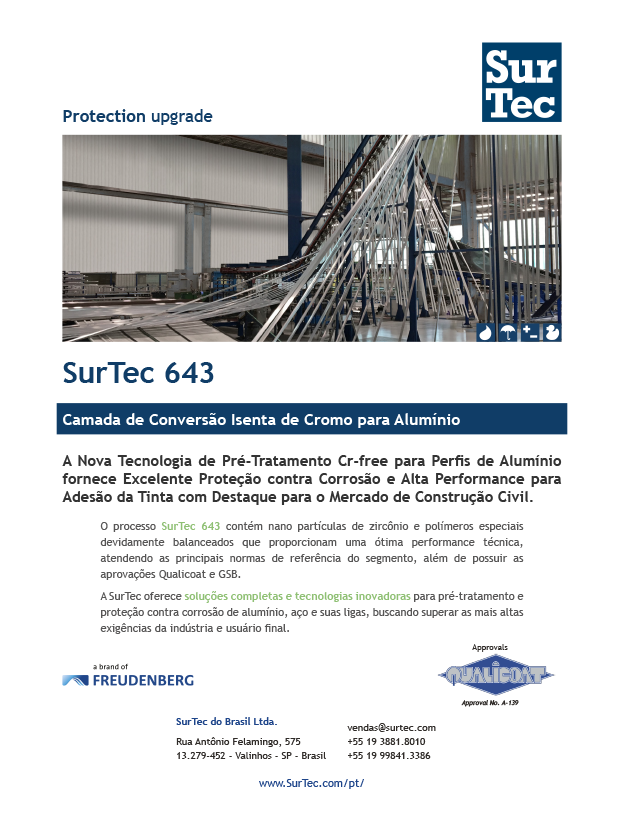 Sur
Tec

Protection upgrade

SurTec 643

Camada de Conversão Isenta de Cromo para Alumínio

A Nova Tecnologia de Pré-Tratamento Cr-free para Perfis de Alumínio fornece Excelente Proteção contra Corrosão e Alta Performance para Adesão da Tinta com Destaque para o Mercado de Construção Civil.

O processo SurTec 643 contém nano partículas de zircônio e polímeros especiais devidamente balanceados que proporcionam uma ótima performance técnica, atendendo as principais normas de referência do segmento, além de possuir as aprovações Qualicoat e GSB.

A SurTec oferece soluções completas e tecnologias inovadoras para pré-tratamento e proteção contra corrosão de alumínio, aço e suas ligas, buscando superar as mais altas exigências da indústria e usuário final.

a brand of
FREUDENBERG

Approvals
QUALICOAT
Approval No. A-139

SurTec do Brasil Ltda.
Rua Antônio Felamingo, 575
13.279-452 - Valinhos - SP - Brasil

vendas@surtec.com
+55 19 3881.8010
+55 19 99841.3386

www.SurTec.com/pt/